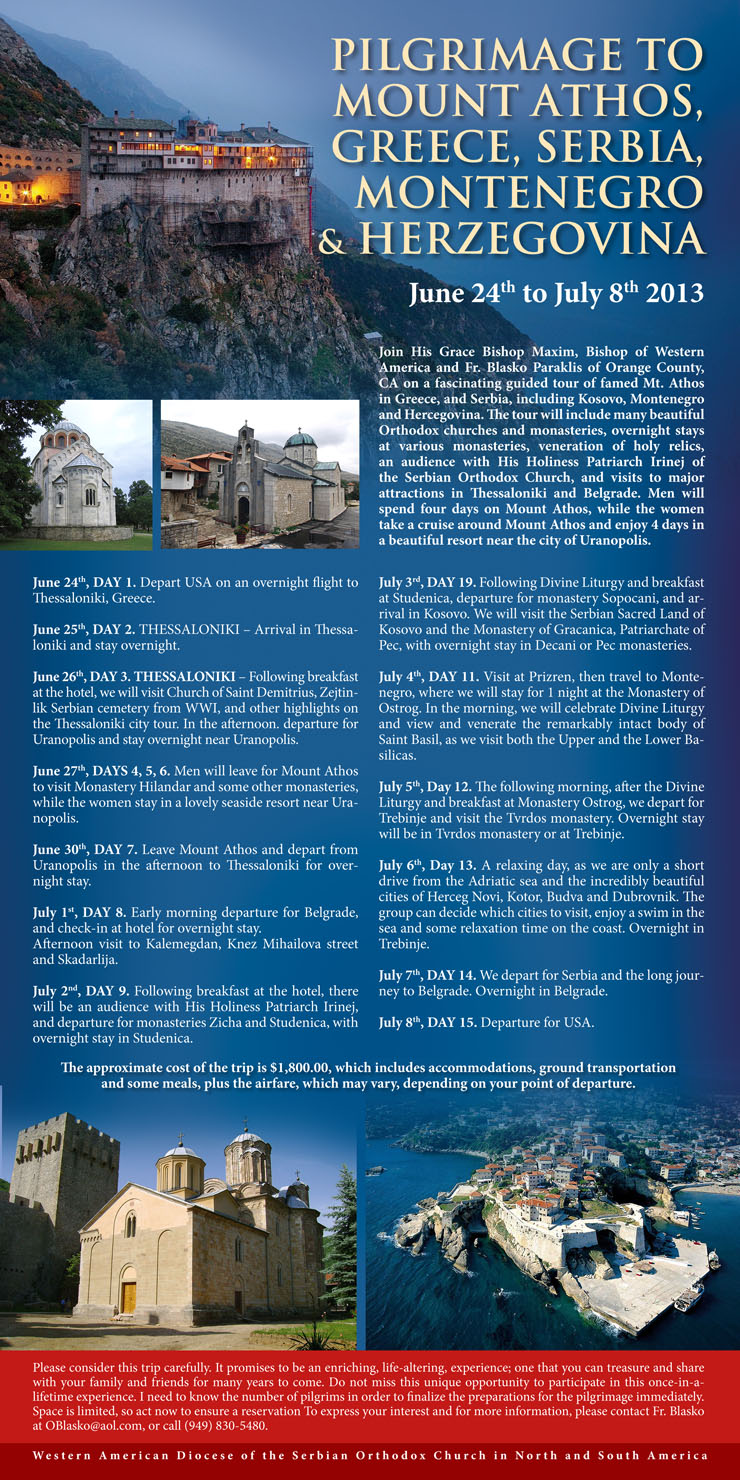 PILGRIMAGE TO MOUNT ATHOS, GREECE, SERBIA, MONTENEGRO & HERZEGOVINA

June 24$^{th}$ to July 8$^{th}$ 2013

Join His Grace Bishop Maxim, Bishop of Western America and Fr. Blasko Paraklis of Orange County, CA on a fascinating guided tour of famed Mt. Athos in Greece, and Serbia, including Kosovo, Montenegro and Hercegovina. The tour will include many beautiful Orthodox churches and monasteries, overnight stays at various monasteries, veneration of holy relics, an audience with His Holiness Patriarch Irinej of the Serbian Orthodox Church, and visits to major attractions in Thessaloniki and Belgrade. Men will spend four days on Mount Athos, while the women take a cruise around Mount Athos and enjoy 4 days in a beautiful resort near the city of Uranopolis.

June 24$^{th}$, DAY 1. Depart USA on an overnight flight to Thessaloniki, Greece.

June 25$^{th}$, DAY 2. THESSALONIKI – Arrival in Thessaloniki and stay overnight.

June 26$^{th}$, DAY 3. THESSALONIKI – Following breakfast at the hotel, we will visit Church of Saint Demitrius, Zejtinlik Serbian cemetery from WWI, and other highlights on the Thessaloniki city tour. In the afternoon. departure for Uranopolis and stay overnight near Uranopolis.

June 27$^{th}$, DAYS 4, 5, 6. Men will leave for Mount Athos to visit Monastery Hilandar and some other monasteries, while the women stay in a lovely seaside resort near Uranopolis.

June 30$^{th}$, DAY 7. Leave Mount Athos and depart from Uranopolis in the afternoon to Thessaloniki for overnight stay.

July 1$^{st}$, DAY 8. Early morning departure for Belgrade, and check-in at hotel for overnight stay.
Afternoon visit to Kalemegdan, Knez Mihailova street and Skadarlija.

July 2$^{nd}$, DAY 9. Following breakfast at the hotel, there will be an audience with His Holiness Patriarch Irinej, and departure for monasteries Zicha and Studenica, with overnight stay in Studenica.

July 3$^{rd}$, DAY 19. Following Divine Liturgy and breakfast at Studenica, departure for monastery Sopocani, and arrival in Kosovo. We will visit the Serbian Sacred Land of Kosovo and the Monastery of Gracanica, Patriarchate of Pec, with overnight stay in Decani or Pec monasteries.

July 4$^{th}$, DAY 11. Visit at Prizren, then travel to Montenegro, where we will stay for 1 night at the Monastery of Ostrog. In the morning, we will celebrate Divine Liturgy and view and venerate the remarkably intact body of Saint Basil, as we visit both the Upper and the Lower Basilicas.

July 5$^{th}$, DAY 12. The following morning, after the Divine Liturgy and breakfast at Monastery Ostrog, we depart for Trebinje and visit the Tvrdos monastery. Overnight stay will be in Tvrdos monastery or at Trebinje.

July 6$^{th}$, DAY 13. A relaxing day, as we are only a short drive from the Adriatic sea and the incredibly beautiful cities of Herceg Novi, Kotor, Budva and Dubrovnik. The group can decide which cities to visit, enjoy a swim in the sea and some relaxation time on the coast. Overnight in Trebinje.

July 7$^{th}$, DAY 14. We depart for Serbia and the long journey to Belgrade. Overnight in Belgrade.

July 8$^{th}$, DAY 15. Departure for USA.

The approximate cost of the trip is $1,800.00, which includes accommodations, ground transportation and some meals, plus the airfare, which may vary, depending on your point of departure.

Please consider this trip carefully. It promises to be an enriching, life-altering, experience; one that you can treasure and share with your family and friends for many years to come. Do not miss this unique opportunity to participate in this once-in-a-lifetime experience. I need to know the number of pilgrims in order to finalize the preparations for the pilgrimage immediately. Space is limited, so act now to ensure a reservation To express your interest and for more information, please contact Fr. Blasko at OBlasko@aol.com, or call (949) 830-5480.

Western American Diocese of the Serbian Orthodox Church in North and South America